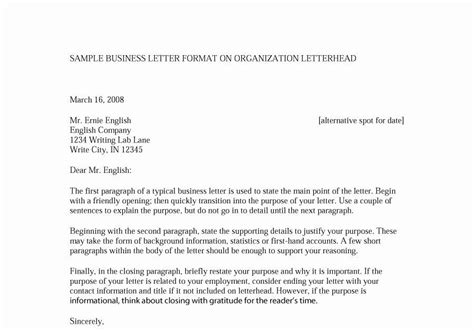 SAMPLE BUSINESS LETTER FORMAT ON ORGANIZATION LETTERHEAD

March 16, 2008

Mr. Ernie English [alternative spot for date]
English Company
1234 Writing Lab Lane
Write City, IN 12345

Dear Mr. English:

The first paragraph of a typical business letter is used to state the main point of the letter. Begin with a friendly opening; then quickly transition into the purpose of your letter. Use a couple of sentences to explain the purpose, but do not go in to detail until the next paragraph.

Beginning with the second paragraph, state the supporting details to justify your purpose. These may take the form of background information, statistics or first-hand accounts. A few short paragraphs within the body of the letter should be enough to support your reasoning.

Finally, in the closing paragraph, briefly restate your purpose and why it is important. If the purpose of your letter is related to your employment, consider ending your letter with your contact information and title if it not included on letterhead. However, if the purpose is informational, think about closing with gratitude for the reader's time.

Sincerely,